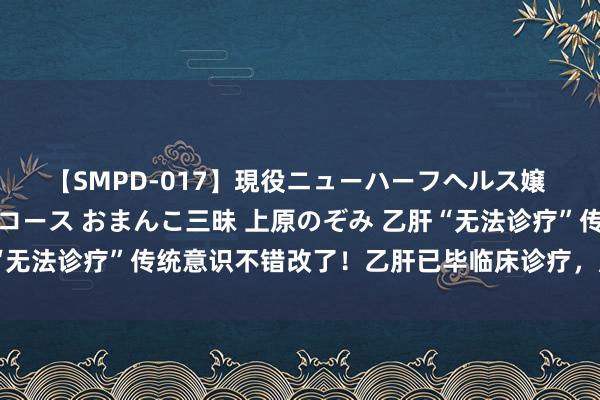 【SMPD-017】現役ニューハーフヘルス嬢
コース おまんこ三昧 上原のぞみ 乙肝“无法诊疗”传
“无法诊疗”传统意识不错改了！乙肝已毕临床诊疗，